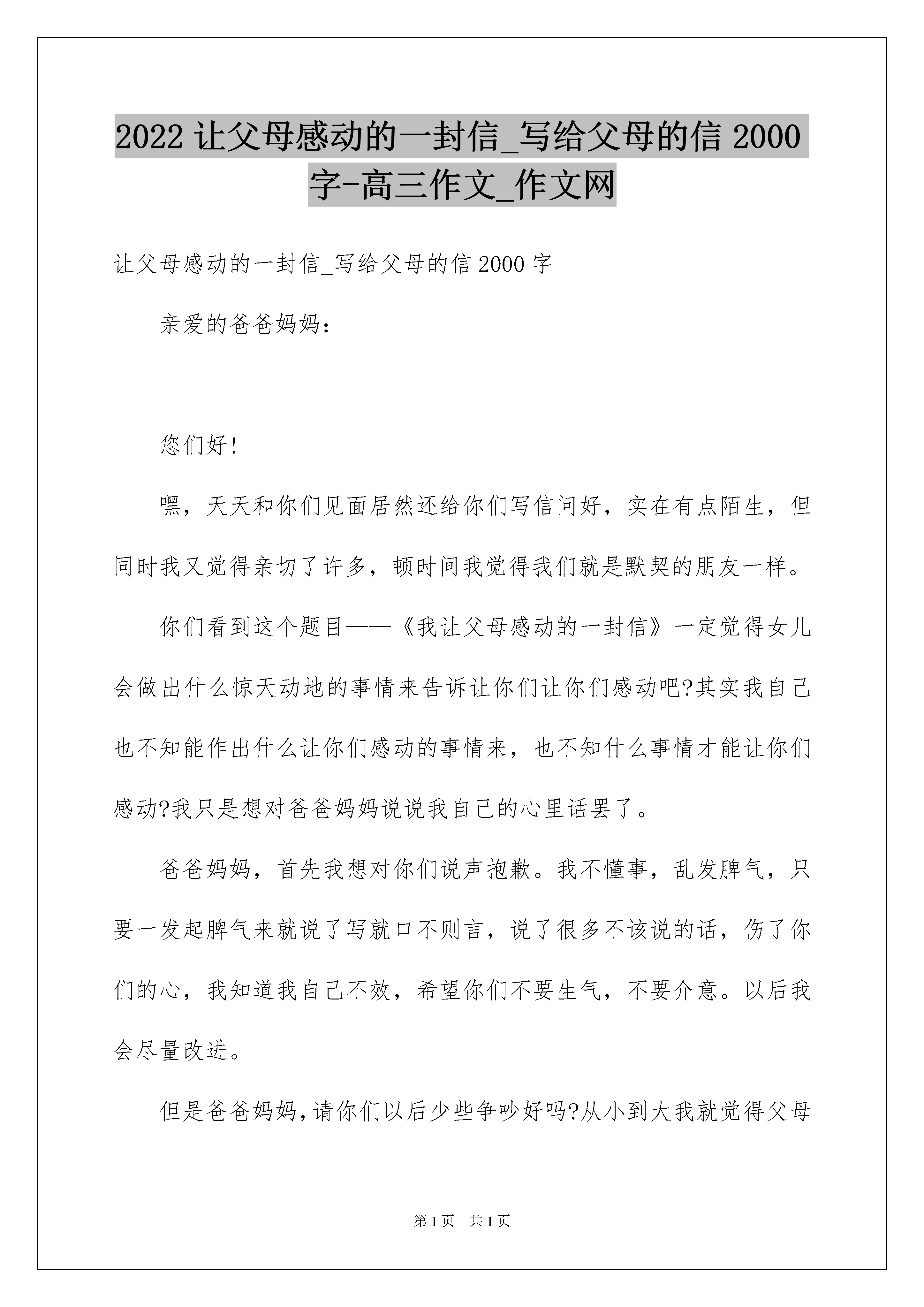 2022 让父母感动的一封信_写给父母的信 2000 字-高三作文_作文网

让父母感动的一封信_写给父母的信 2000 字

亲爱的爸爸妈妈：

您们好！

嘿，天天和你们见面居然还给你们写信问好，实在有点陌生，但同时我又觉得亲切了许多，顿时间我觉得我们就是默契的朋友一样。

你们看到这个题目——《我让父母感动的一封信》一定觉得女儿会做出什么惊天动地的事情来告诉让你们让你们感动吧?其实我自己也不知能作出什么让你们感动的事情来，也不知什么事情才能让你们感动?我只是想对爸爸妈妈说说我自己的心里话罢了。

爸爸妈妈，首先我想对你们说声抱歉。我不懂事，乱发脾气，只要一发起脾气来就说了写就口不则言，说了很多不该说的话，伤了你们的心，我知道我自己不效，希望你们不要生气，不要介意。以后我会尽量改进。

但是爸爸妈妈,请你们以后少些争吵好吗?从小到大我就觉得父母

第 1 页 共 1 页